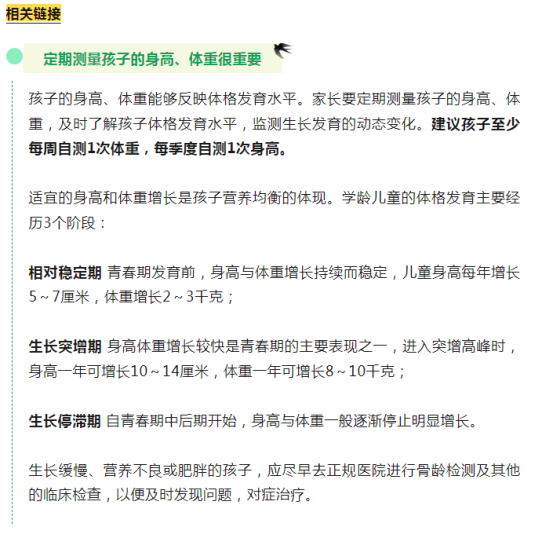 相关链接

定期测量孩子的身高、体重很重要

孩子的身高、体重能够反映体格发育水平。家长要定期测量孩子的身高、体重，及时了解孩子体格发育水平，监测生长发育的动态变化。建议孩子至少每周自测1次体重，每季度自测1次身高。

适宜的身高和体重增长是孩子营养均衡的体现。学龄儿童的体格发育主要经历3个阶段：

相对稳定期 青春期发育前，身高与体重增长持续而稳定，儿童身高每年增长5～7厘米，体重增长2～3千克；

生长突增期 身高体重增长较快是青春期的主要表现之一，进入突增高峰时，身高一年可增长10～14厘米，体重一年可增长8～10千克；

生长停滞期 自青春期中后期开始，身高与体重一般逐渐停止明显增长。

生长缓慢、营养不良或肥胖的孩子，应尽早去正规医院进行骨龄检测及其他的临床检查，以便及时发现问题，对症治疗。